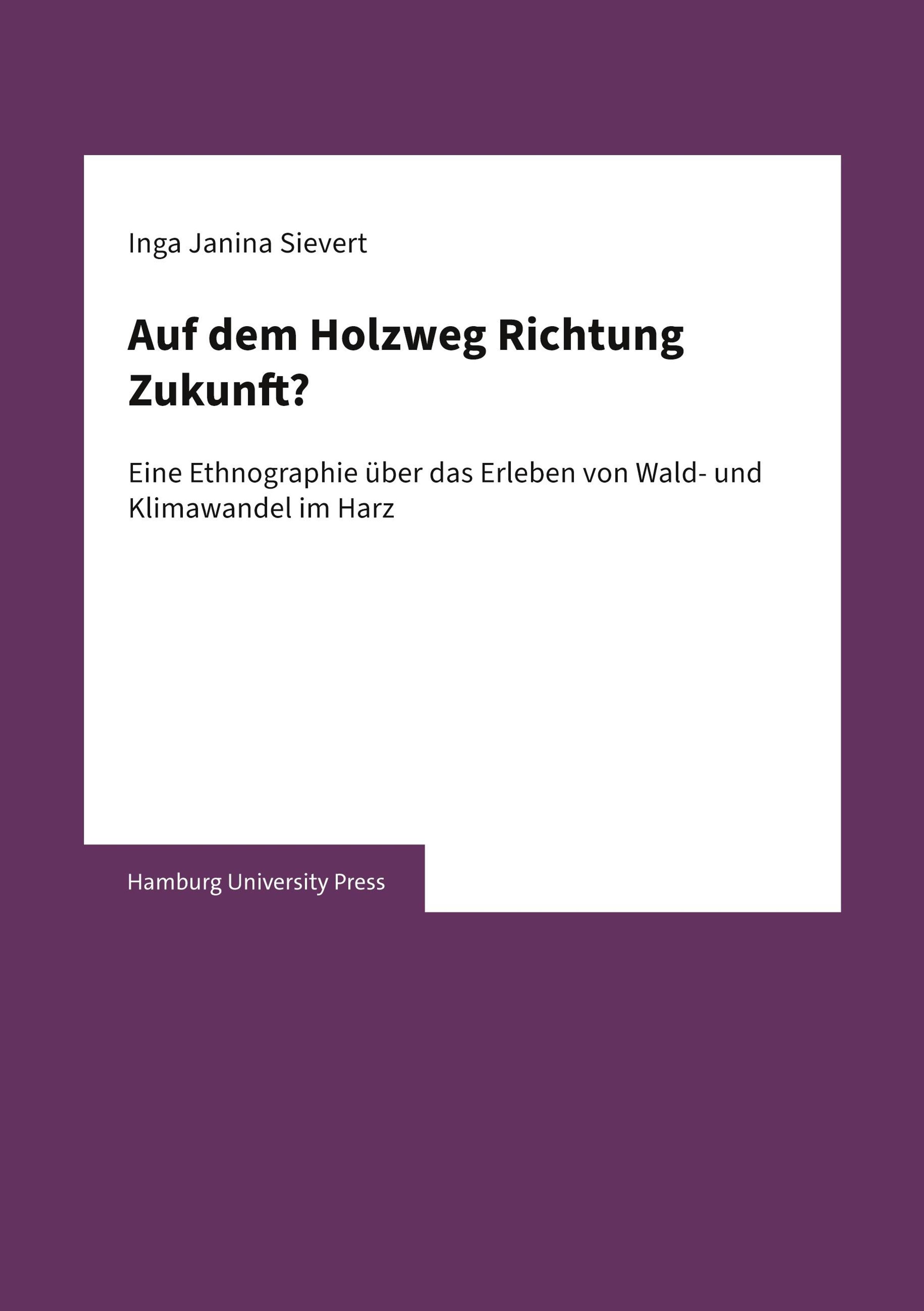 Inga Janina Sievert

Auf dem Holzweg Richtung Zukunft?

Eine Ethnographie über das Erleben von Wald- und Klimawandel im Harz

Hamburg University Press